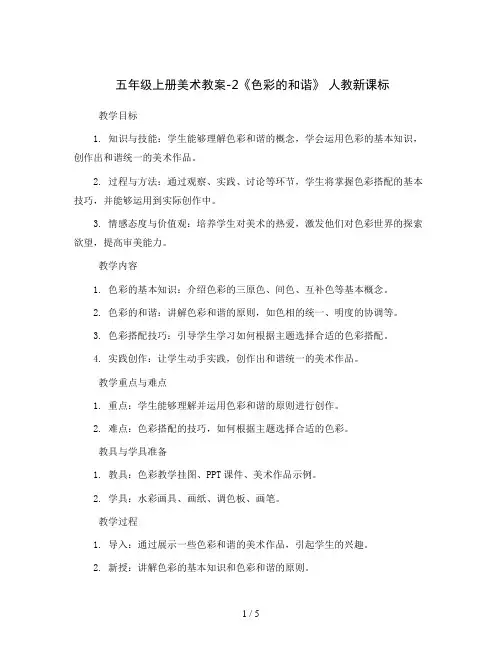 五年级上册美术教案-2《色彩的和谐》 人教新课标

教学目标

1. 知识与技能：学生能够理解色彩和谐的概念，学会运用色彩的基本知识，创作出和谐统一的美术作品。

2. 过程与方法：通过观察、实践、讨论等环节，学生将掌握色彩搭配的基本技巧，并能够运用到实际创作中。

3. 情感态度与价值观：培养学生对美术的热爱，激发他们对色彩世界的探索欲望，提高审美能力。

教学内容

1. 色彩的基本知识：介绍色彩的三原色、间色、互补色等基本概念。

2. 色彩的和谐：讲解色彩和谐的原则，如色相的统一、明度的协调等。

3. 色彩搭配技巧：引导学生学习如何根据主题选择合适的色彩搭配。

4. 实践创作：让学生动手实践，创作出和谐统一的美术作品。

教学重点与难点

1. 重点：学生能够理解并运用色彩和谐的原则进行创作。

2. 难点：色彩搭配的技巧，如何根据主题选择合适的色彩。

教具与学具准备

1. 教具：色彩教学挂图、PPT 课件、美术作品示例。

2. 学具：水彩画具、画纸、调色板、画笔。

教学过程

1. 导入：通过展示一些色彩和谐的美术作品，引起学生的兴趣。

2. 新授：讲解色彩的基本知识和色彩和谐的原则。

1 / 5